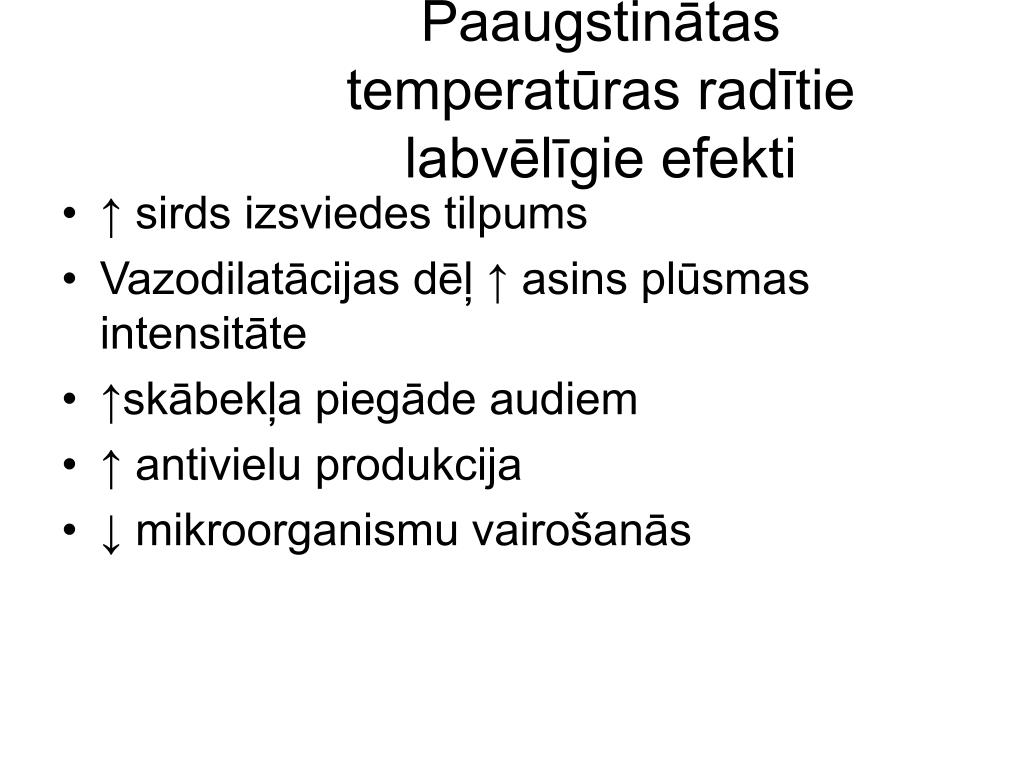 Paaugstinātas temperatūras radītie labvēlīgie efekti

• ↑ sirds izsviedes tilpums
• Vazodilatācijas dēļ ↑ asins plūsmas intensitāte
• ↑skābekļa piegāde audiem
• ↑ antivielu produkcija
• ↓ mikroorganismu vairošanās